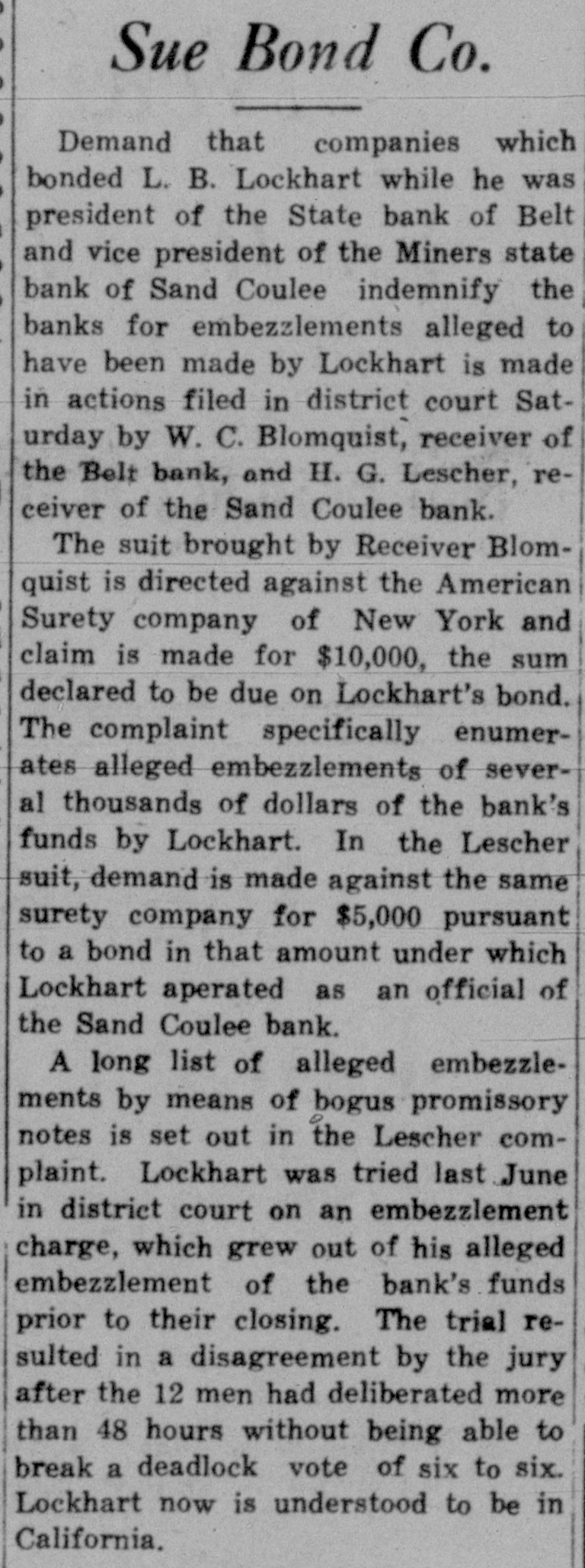 Sue Bond Co.

Demand that companies which bonded L. B. Lockhart while he was president of the State bank of Belt and vice president of the Miners state bank of Sand Coulee indemnify the banks for embezzlements alleged to have been made by Lockhart is made in actions filed in district court Saturday by W. C. Blomquist, receiver of the Belt bank, and H. G. Lescher, receiver of the Sand Coulee bank.

The suit brought by Receiver Blomquist is directed against the American Surety company of New York and claim is made for $10,000, the sum declared to be due on Lockhart's bond. The complaint specifically enumerates alleged embezzlements of several thousands of dollars of the bank's funds by Lockhart. In the Lescher suit, demand is made against the same surety company for $5,000 pursuant to a bond in that amount under which Lockhart aperated as an official of the Sand Coulee bank.

A long list of alleged embezzlements by means of bogus promissory notes is set out in the Lescher complaint. Lockhart was tried last June in district court on an embezzlement charge, which grew out of his alleged embezzlement of the bank's funds prior to their closing. The trial resulted in a disagreement by the jury after the 12 men had deliberated more than 48 hours without being able to break a deadlock vote of six to six. Lockhart now is understood to be in California.